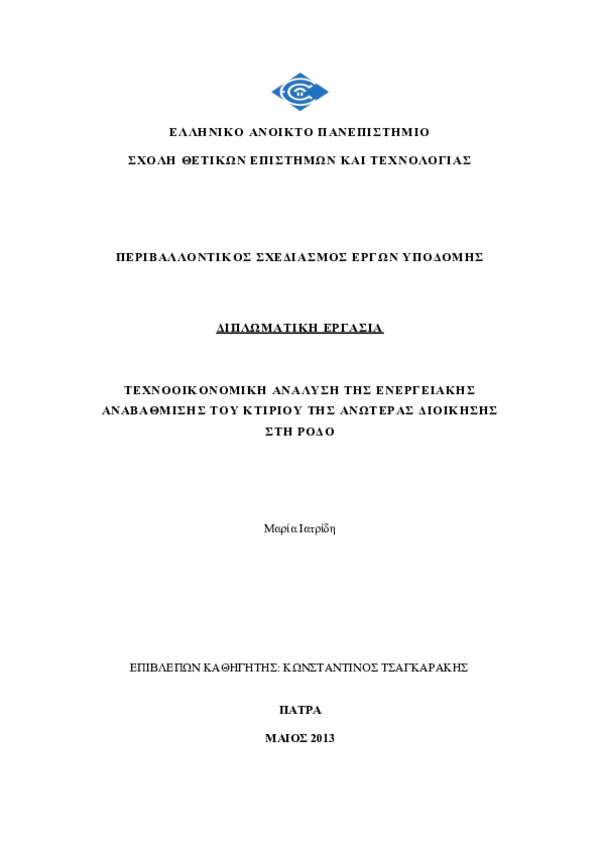 ΕΛΛΗΝΙΚΟ ΑΝΟΙΚΤΟ ΠΑΝΕΠΙΣΤΗΜΙΟ

ΣΧΟΛΗ ΘΕΤΙΚΩΝ ΕΠΙΣΤΗΜΩΝ ΚΑΙ ΤΕΧΝΟΛΟΓΙΑΣ

ΠΕΡΙΒΑΛΛΟΝΤΙΚΟΣ ΣΧΕΔΙΑΣΜΟΣ ΕΡΓΩΝ ΥΠΟΔΟΜΗΣ

ΔΙΠΛΩΜΑΤΙΚΗ ΕΡΓΑΣΙΑ

ΤΕΧΝΟΟΙΚΟΝΟΜΙΚΗ ΑΝΑΛΥΣΗ ΤΗΣ ΕΝΕΡΓΕΙΑΚΗΣ ΑΝΑΒΑΘΜΙΣΗΣ ΤΟΥ ΚΤΙΡΙΟΥ ΤΗΣ ΑΝΩΤΕΡΑΣ ΔΙΟΙΚΗΣΗΣ ΣΤΗ ΡΟΔΟ

Μαρία Ιατρίδη

ΕΠΙΒΛΕΠΩΝ ΚΑΘΗΓΗΤΗΣ: ΚΩΝΣΤΑΝΤΙΝΟΣ ΤΣΑΓΚΑΡΑΚΗΣ

ΠΑΤΡΑ

ΜΑΙΟΣ 2013